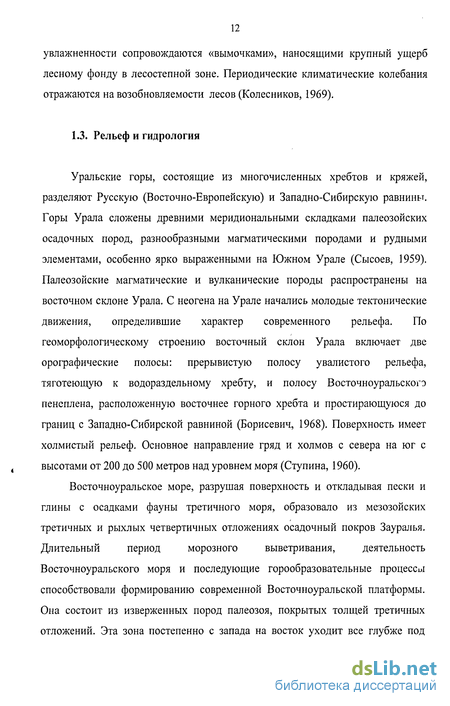 12

увлажненности сопровождаются «вымочками», наносящими крупный ущерб лесному фонду в лесостепной зоне. Периодические климатические колебания отражаются на возобновляемости лесов (Колесников, 1969).

1.3. Рельеф и гидрология

Уральские горы, состоящие из многочисленных хребтов и кряжей, разделяют Русскую (Восточно-Европейскую) и Западно-Сибирскую равнины. Горы Урала сложены древними меридиональными складками палеозойских осадочных пород, разнообразными магматическими породами и рудными элементами, особенно ярко выраженными на Южном Урале (Сысоев, 1959). Палеозойские магматические и вулканические породы распространены на восточном склоне Урала. С неогена на Урале начались молодые тектонические движения, определившие характер современного рельефа. По геоморфологическому строению восточный склон Урала включает две орографические полосы: прерывистую полосу увалистого рельефа, тяготеющую к водораздельному хребту, и полосу Восточноуральского пенеплена, расположенную восточнее горного хребта и простирающуюся до границ с Западно-Сибирской равниной (Борисевич, 1968). Поверхность имеет холмистый рельеф. Основное направление гряд и холмов с севера на юг с высотами от 200 до 500 метров над уровнем моря (Ступина, 1960).

Восточноуральское море, разрушая поверхность и откладывая пески и глины с осадками фауны третичного моря, образовало из мезозойских третичных и рыхлых четвертичных отложениях осадочный покров Зауралья. Длительный период морозного выветривания, деятельность Восточноуральского моря и последующие горообразовательные процессы способствовали формированию современной Восточноуральской платформы. Она состоит из изверженных пород палеозоя, покрытых толщей третичных отложений. Эта зона постепенно с запада на восток уходит все глубже под

dsLib.net
библиотека диссертаций